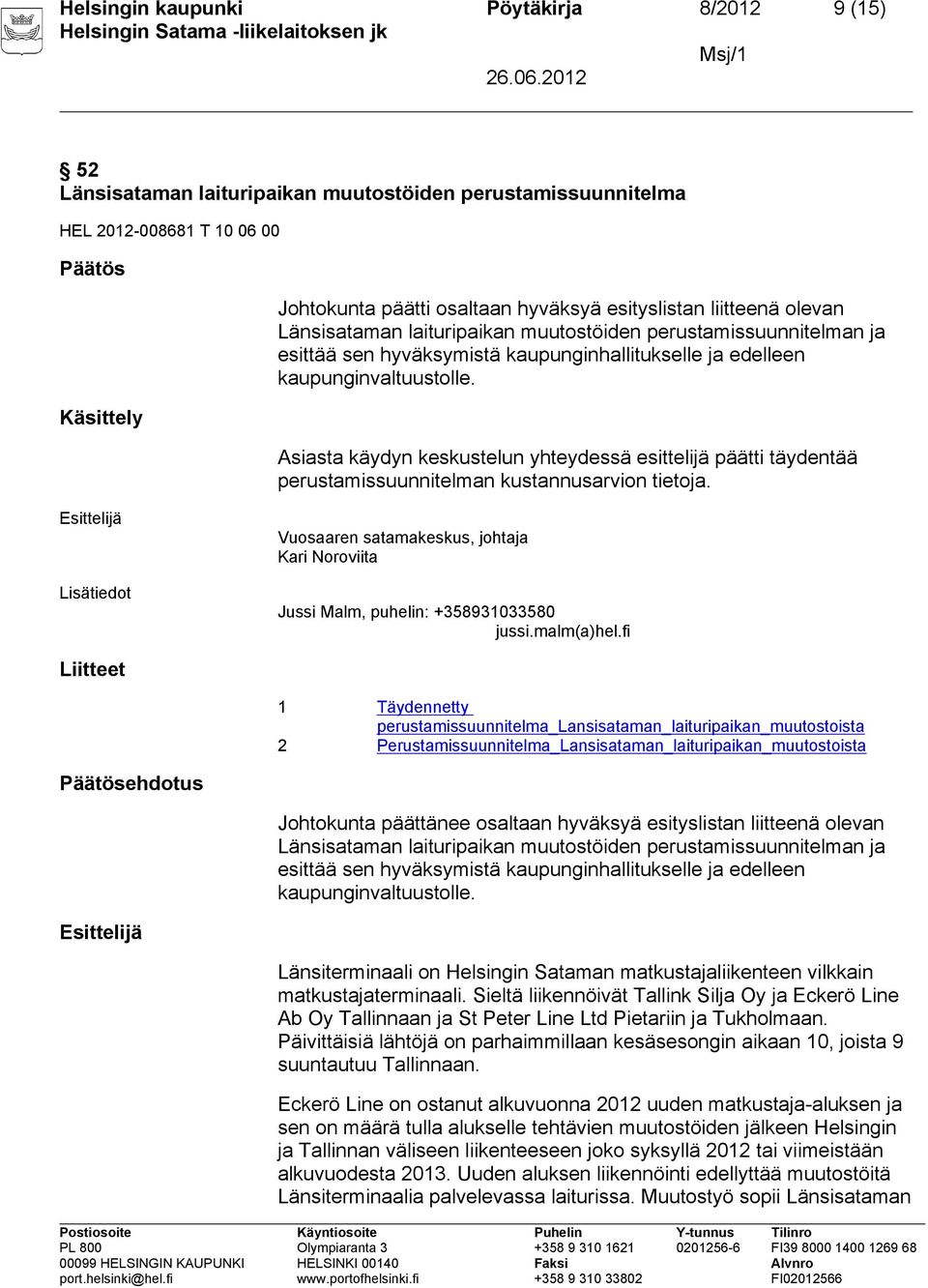 Helsingin kaupunki Pöytäkirja 8/2012 9 (15)
Helsingin Satama -liikelaitoksen jk Msj/1
26.06.2012

§ 52
Länsisataman laituripaikan muutostöiden perustamissuunnitelma

HEL 2012-008681 T 10 06 00

Päätös

Johtokunta päätti osaltaan hyväksyä esityslistan liitteenä olevan Länsisataman laituripaikan muutostöiden perustamissuunnitelman ja esittää sen hyväksymistä kaupunginhallitukselle ja edelleen kaupunginvaltuustolle.

Käsittely

Asiasta käydyn keskustelun yhteydessä esittelijä päätti täydentää perustamissuunnitelman kustannusarvion tietoja.

Esittelijä

Vuosaaren satamakeskus, johtaja
Kari Noroviita

Lisätiedot

Jussi Malm, puhelin: +358931033580
jussi.malm(a)hel.fi

Liitteet

1 Täydennetty perustamissuunnitelma_Lansisataman_laituripaikan_muutostoista
2 Perustamissuunnitelma_Lansisataman_laituripaikan_muutostoista

Päätösehdotus

Johtokunta päättänee osaltaan hyväksyä esityslistan liitteenä olevan Länsisataman laituripaikan muutostöiden perustamissuunnitelman ja esittää sen hyväksymistä kaupunginhallitukselle ja edelleen kaupunginvaltuustolle.

Esittelijä

Länsiterminaali on Helsingin Sataman matkustajaliikenteen vilkkain matkustajaterminaali. Sieltä liikennöivät Tallink Silja Oy ja Eckerö Line Ab Oy Tallinnaan ja St Peter Line Ltd Pietariin ja Tukholmaan. Päivittäisiä lähtöjä on parhaimmillaan kesäsesongin aikaan 10, joista 9 suuntautuu Tallinnaan.

Eckerö Line on ostanut alkuvuonna 2012 uuden matkustaja-aluksen ja sen on määrä tulla alukselle tehtävien muutostöiden jälkeen Helsingin ja Tallinnan väliseen liikenteeseen joko syksyllä 2012 tai viimeistään alkuvuodesta 2013. Uuden aluksen liikennöinti edellyttää muutostöitä Länsiterminaalia palvelevassa laiturissa. Muutostyö sopii Länsisataman

Postiosoite
PL 800
00099 HELSINGIN KAUPUNKI
port.helsinki@hel.fi

Käyntiosoite
Olympiaranta 3
HELSINKI 00140
www.portofhelsinki.fi

Puhelin
+358 9 310 1621
Faksi
+358 9 310 33802

Y-tunnus
0201256-6

Tilinro
FI39 8000 1400 1269 68
Alvnro
FI02012566